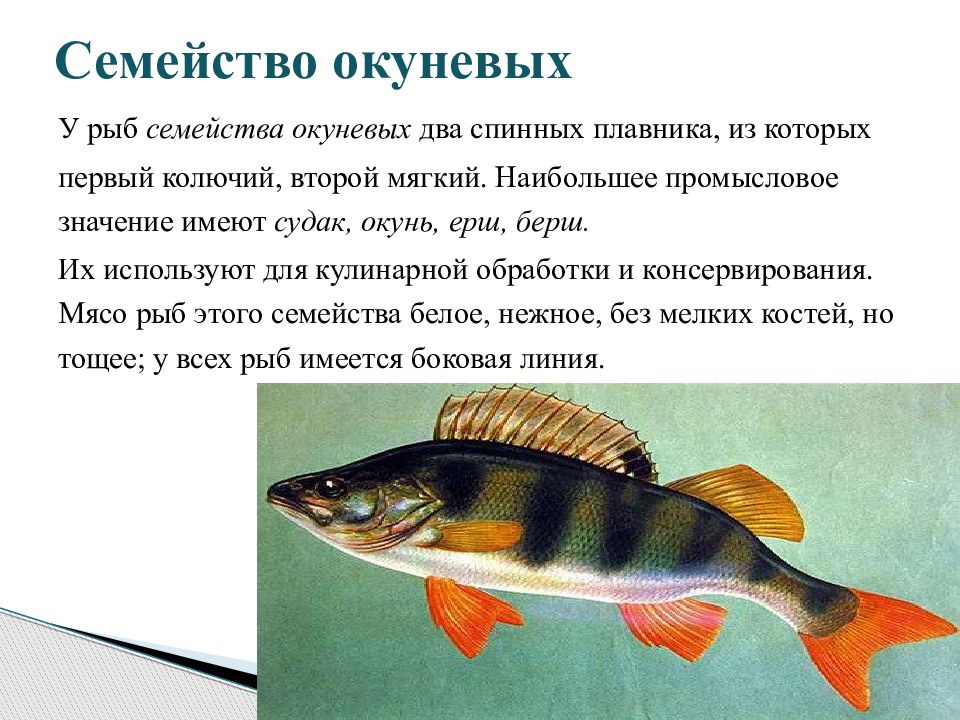 Семейство окуневых

У рыб семейства окуневых два спинных плавника, из которых первый колючий, второй мягкий. Наибольшее промысловое значение имеют судак, окунь, ерш, берш.

Их используют для кулинарной обработки и консервирования. Мясо рыб этого семейства белое, нежное, без мелких костей, но тощее; у всех рыб имеется боковая линия.